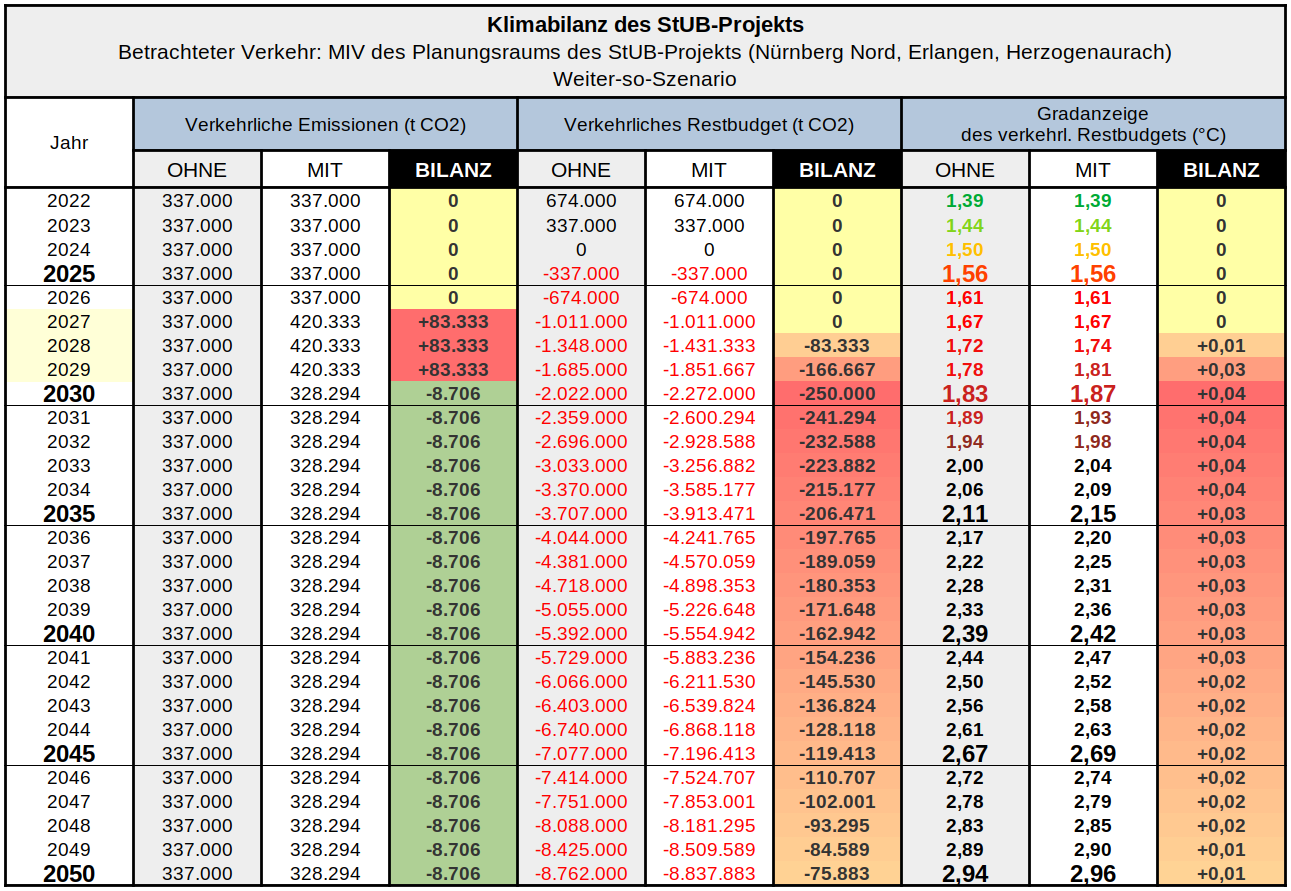 Klimabilanz des StUB-Projekts
Betrachteter Verkehr: MIV des Planungsraums des StUB-Projekts (Nürnberg Nord, Erlangen, Herzogenaurach)
Weiter-so-Szenario

| Jahr | Verkehrliche Emissionen (t CO2) | | | Verkehrliches Restbudget (t CO2) | | | Gradanzeige des verkehrl. Restbudgets (°C) | | |
|---|---|---|---|---|---|---|---|---|---|
| | OHNE | MIT | BILANZ | OHNE | MIT | BILANZ | OHNE | MIT | BILANZ |
| 2022 | 337.000 | 337.000 | 0 | 674.000 | 674.000 | 0 | 1,39 | 1,39 | 0 |
| 2023 | 337.000 | 337.000 | 0 | 337.000 | 337.000 | 0 | 1,44 | 1,44 | 0 |
| 2024 | 337.000 | 337.000 | 0 | 0 | 0 | 0 | 1,50 | 1,50 | 0 |
| 2025 | 337.000 | 337.000 | 0 | -337.000 | -337.000 | 0 | 1,56 | 1,56 | 0 |
| 2026 | 337.000 | 337.000 | 0 | -674.000 | -674.000 | 0 | 1,61 | 1,61 | 0 |
| 2027 | 337.000 | 420.333 | +83.333 | -1.011.000 | -1.011.000 | 0 | 1,67 | 1,67 | 0 |
| 2028 | 337.000 | 420.333 | +83.333 | -1.348.000 | -1.431.333 | -83.333 | 1,72 | 1,74 | +0,01 |
| 2029 | 337.000 | 420.333 | +83.333 | -1.685.000 | -1.851.667 | -166.667 | 1,78 | 1,81 | +0,03 |
| 2030 | 337.000 | 328.294 | -8.706 | -2.022.000 | -2.272.000 | -250.000 | 1,83 | 1,87 | +0,04 |
| 2031 | 337.000 | 328.294 | -8.706 | -2.359.000 | -2.600.294 | -241.294 | 1,89 | 1,93 | +0,04 |
| 2032 | 337.000 | 328.294 | -8.706 | -2.696.000 | -2.928.588 | -232.588 | 1,94 | 1,98 | +0,04 |
| 2033 | 337.000 | 328.294 | -8.706 | -3.033.000 | -3.256.882 | -223.882 | 2,00 | 2,04 | +0,04 |
| 2034 | 337.000 | 328.294 | -8.706 | -3.370.000 | -3.585.177 | -215.177 | 2,06 | 2,09 | +0,04 |
| 2035 | 337.000 | 328.294 | -8.706 | -3.707.000 | -3.913.471 | -206.471 | 2,11 | 2,15 | +0,03 |
| 2036 | 337.000 | 328.294 | -8.706 | -4.044.000 | -4.241.765 | -197.765 | 2,17 | 2,20 | +0,03 |
| 2037 | 337.000 | 328.294 | -8.706 | -4.381.000 | -4.570.059 | -189.059 | 2,22 | 2,25 | +0,03 |
| 2038 | 337.000 | 328.294 | -8.706 | -4.718.000 | -4.898.353 | -180.353 | 2,28 | 2,31 | +0,03 |
| 2039 | 337.000 | 328.294 | -8.706 | -5.055.000 | -5.226.648 | -171.648 | 2,33 | 2,36 | +0,03 |
| 2040 | 337.000 | 328.294 | -8.706 | -5.392.000 | -5.554.942 | -162.942 | 2,39 | 2,42 | +0,03 |
| 2041 | 337.000 | 328.294 | -8.706 | -5.729.000 | -5.883.236 | -154.236 | 2,44 | 2,47 | +0,03 |
| 2042 | 337.000 | 328.294 | -8.706 | -6.066.000 | -6.211.530 | -145.530 | 2,50 | 2,52 | +0,02 |
| 2043 | 337.000 | 328.294 | -8.706 | -6.403.000 | -6.539.824 | -136.824 | 2,56 | 2,58 | +0,02 |
| 2044 | 337.000 | 328.294 | -8.706 | -6.740.000 | -6.868.118 | -128.118 | 2,61 | 2,63 | +0,02 |
| 2045 | 337.000 | 328.294 | -8.706 | -7.077.000 | -7.196.413 | -119.413 | 2,67 | 2,69 | +0,02 |
| 2046 | 337.000 | 328.294 | -8.706 | -7.414.000 | -7.524.707 | -110.707 | 2,72 | 2,74 | +0,02 |
| 2047 | 337.000 | 328.294 | -8.706 | -7.751.000 | -7.853.001 | -102.001 | 2,78 | 2,79 | +0,02 |
| 2048 | 337.000 | 328.294 | -8.706 | -8.088.000 | -8.181.295 | -93.295 | 2,83 | 2,85 | +0,02 |
| 2049 | 337.000 | 328.294 | -8.706 | -8.425.000 | -8.509.589 | -84.589 | 2,89 | 2,90 | +0,01 |
| 2050 | 337.000 | 328.294 | -8.706 | -8.762.000 | -8.837.883 | -75.883 | 2,94 | 2,96 | +0,01 |